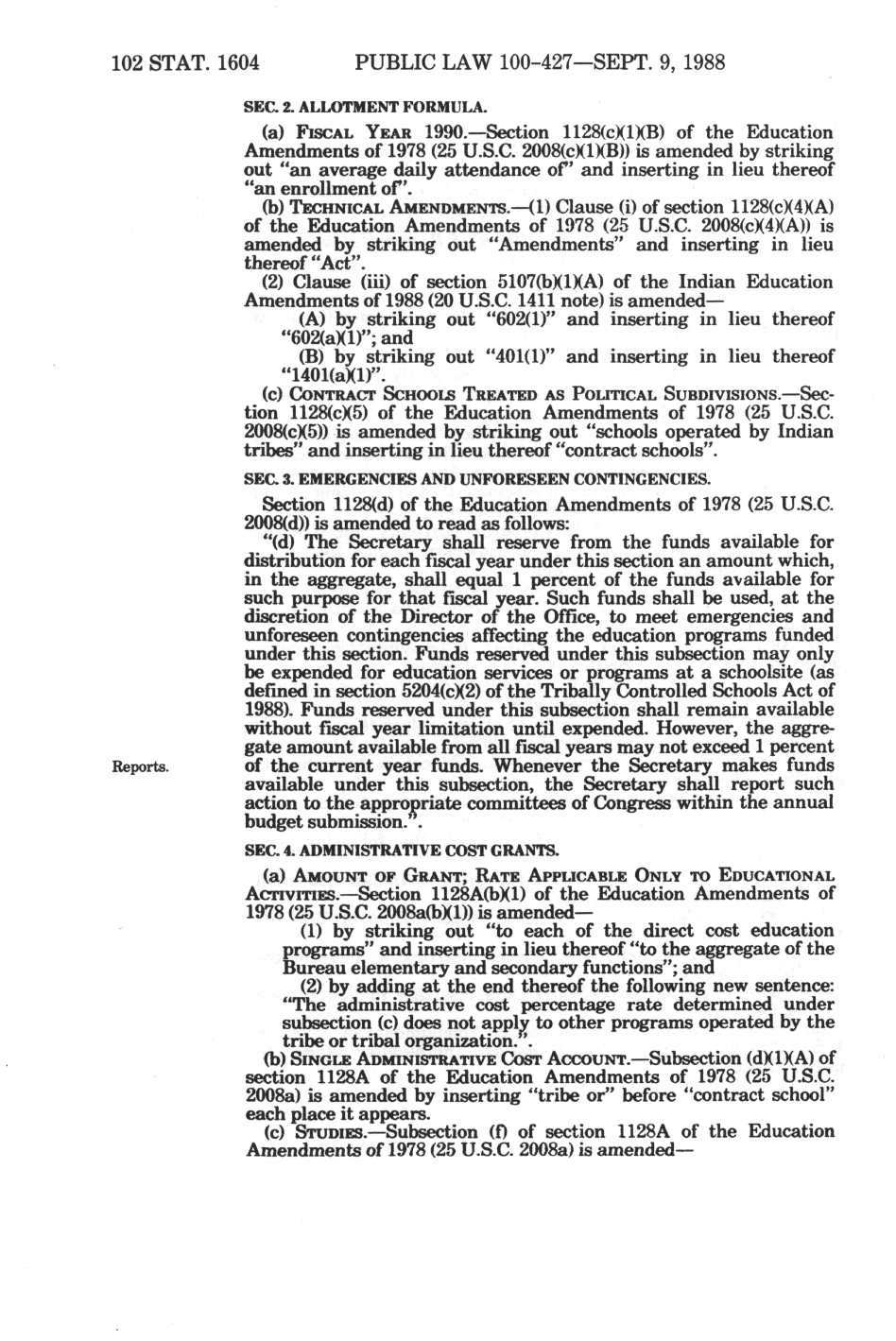 102 STAT. 1604 PUBLIC LAW 100-427—SEPT. 9, 1988

SEC. 2. ALLOTMENT FORMULA.

(a) FISCAL YEAR 1990.—Section 1128(c)(1)(B) of the Education Amendments of 1978 (25 U.S.C. 2008(c)(1)(B)) is amended by striking out "an average daily attendance of" and inserting in lieu thereof "an enrollment of".

(b) TECHNICAL AMENDMENTS.—(1) Clause (i) of section 1128(c)(4)(A) of the Education Amendments of 1978 (25 U.S.C. 2008(c)(4)(A)) is amended by striking out "Amendments" and inserting in lieu thereof "Act".

(2) Clause (iii) of section 5107(b)(1)(A) of the Indian Education Amendments of 1988 (20 U.S.C. 1411 note) is amended—

(A) by striking out "602(1)" and inserting in lieu thereof "602(a)(1)"; and

(B) by striking out "401(1)" and inserting in lieu thereof "1401(a)(1)".

(c) CONTRACT SCHOOLS TREATED AS POLITICAL SUBDIVISIONS.—Section 1128(c)(5) of the Education Amendments of 1978 (25 U.S.C. 2008(c)(5)) is amended by striking out "schools operated by Indian tribes" and inserting in lieu thereof "contract schools".

SEC. 3. EMERGENCIES AND UNFORESEEN CONTINGENCIES.

Section 1128(d) of the Education Amendments of 1978 (25 U.S.C. 2008(d)) is amended to read as follows:

"(d) The Secretary shall reserve from the funds available for distribution for each fiscal year under this section an amount which, in the aggregate, shall equal 1 percent of the funds available for such purpose for that fiscal year. Such funds shall be used, at the discretion of the Director of the Office, to meet emergencies and unforeseen contingencies affecting the education programs funded under this section. Funds reserved under this subsection may only be expended for education services or programs at a schoolsite (as defined in section 5204(c)(2) of the Tribally Controlled Schools Act of 1988). Funds reserved under this subsection shall remain available without fiscal year limitation until expended. However, the aggregate amount available from all fiscal years may not exceed 1 percent of the current year funds. Whenever the Secretary makes funds available under this subsection, the Secretary shall report such action to the appropriate committees of Congress within the annual budget submission.".

Reports.

SEC. 4. ADMINISTRATIVE COST GRANTS.

(a) AMOUNT OF GRANT; RATE APPLICABLE ONLY TO EDUCATIONAL ACTIVITIES.—Section 1128A(b)(1) of the Education Amendments of 1978 (25 U.S.C. 2008a(b)(1)) is amended—

(1) by striking out "to each of the direct cost education programs" and inserting in lieu thereof "to the aggregate of the Bureau elementary and secondary functions"; and

(2) by adding at the end thereof the following new sentence: "The administrative cost percentage rate determined under subsection (c) does not apply to other programs operated by the tribe or tribal organization.".

(b) SINGLE ADMINISTRATIVE COST ACCOUNT.—Subsection (d)(1)(A) of section 1128A of the Education Amendments of 1978 (25 U.S.C. 2008a) is amended by inserting "tribe or" before "contract school" each place it appears.

(c) STUDIES.—Subsection (f) of section 1128A of the Education Amendments of 1978 (25 U.S.C. 2008a) is amended—